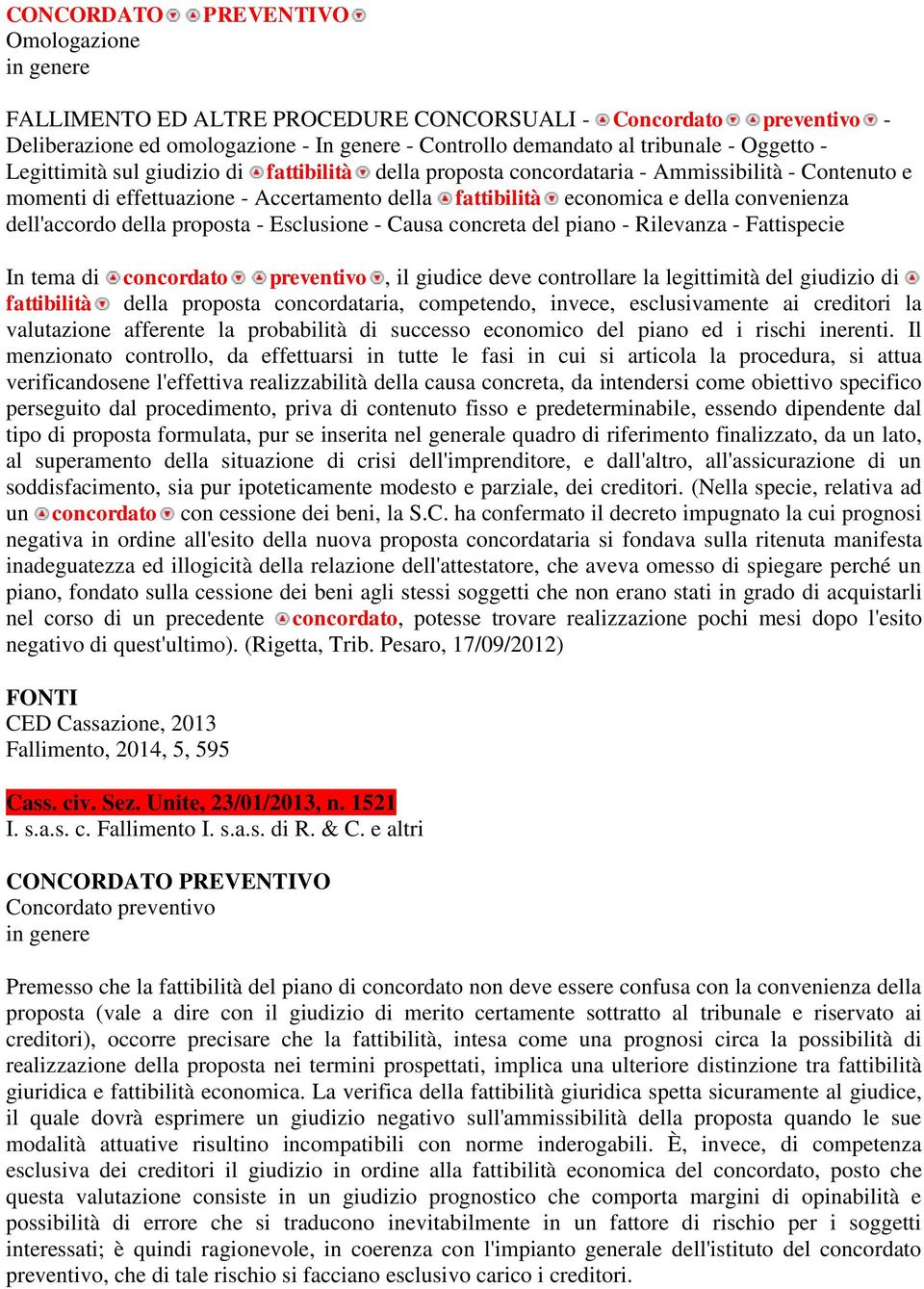 CONCORDATO PREVENTIVO
Omologazione
in genere

FALLIMENTO ED ALTRE PROCEDURE CONCORSUALI - Concordato preventivo - Deliberazione ed omologazione - In genere - Controllo demandato al tribunale - Oggetto - Legittimità sul giudizio di fattibilità della proposta concordataria - Ammissibilità - Contenuto e momenti di effettuazione - Accertamento della fattibilità economica e della convenienza dell'accordo della proposta - Esclusione - Causa concreta del piano - Rilevanza - Fattispecie

In tema di concordato preventivo, il giudice deve controllare la legittimità del giudizio di fattibilità della proposta concordataria, competendo, invece, esclusivamente ai creditori la valutazione afferente la probabilità di successo economico del piano ed i rischi inerenti. Il menzionato controllo, da effettuarsi in tutte le fasi in cui si articola la procedura, si attua verificandosene l'effettiva realizzabilità della causa concreta, da intendersi come obiettivo specifico perseguito dal procedimento, priva di contenuto fisso e predeterminabile, essendo dipendente dal tipo di proposta formulata, pur se inserita nel generale quadro di riferimento finalizzato, da un lato, al superamento della situazione di crisi dell'imprenditore, e dall'altro, all'assicurazione di un soddisfacimento, sia pur ipoteticamente modesto e parziale, dei creditori. (Nella specie, relativa ad un concordato con cessione dei beni, la S.C. ha confermato il decreto impugnato la cui prognosi negativa in ordine all'esito della nuova proposta concordataria si fondava sulla ritenuta manifesta inadeguatezza ed illogicità della relazione dell'attestatore, che aveva omesso di spiegare perché un piano, fondato sulla cessione dei beni agli stessi soggetti che non erano stati in grado di acquistarli nel corso di un precedente concordato, potesse trovare realizzazione pochi mesi dopo l'esito negativo di quest'ultimo). (Rigetta, Trib. Pesaro, 17/09/2012)

FONTI
CED Cassazione, 2013
Fallimento, 2014, 5, 595

Cass. civ. Sez. Unite, 23/01/2013, n. 1521
I. s.a.s. c. Fallimento I. s.a.s. di R. & C. e altri

CONCORDATO PREVENTIVO
Concordato preventivo
in genere

Premesso che la fattibilità del piano di concordato non deve essere confusa con la convenienza della proposta (vale a dire con il giudizio di merito certamente sottratto al tribunale e riservato ai creditori), occorre precisare che la fattibilità, intesa come una prognosi circa la possibilità di realizzazione della proposta nei termini prospettati, implica una ulteriore distinzione tra fattibilità giuridica e fattibilità economica. La verifica della fattibilità giuridica spetta sicuramente al giudice, il quale dovrà esprimere un giudizio negativo sull'ammissibilità della proposta quando le sue modalità attuative risultino incompatibili con norme inderogabili. È, invece, di competenza esclusiva dei creditori il giudizio in ordine alla fattibilità economica del concordato, posto che questa valutazione consiste in un giudizio prognostico che comporta margini di opinabilità e possibilità di errore che si traducono inevitabilmente in un fattore di rischio per i soggetti interessati; è quindi ragionevole, in coerenza con l'impianto generale dell'istituto del concordato preventivo, che di tale rischio si facciano esclusivo carico i creditori.